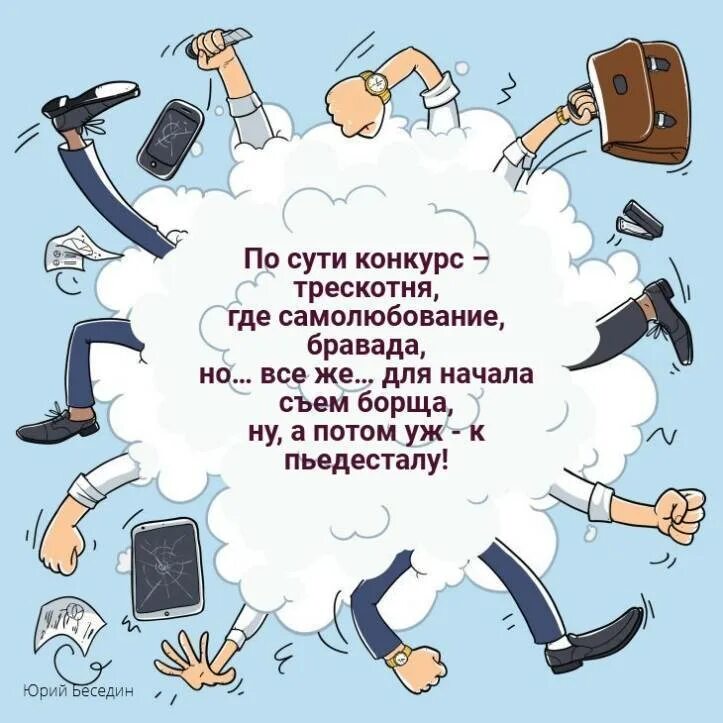 По сути конкурс – трескотня,
где самолюбование,
бравада,
но... все же... для начала
съем борща,
ну, а потом уж - к
пьедесталу!

Юрий Беседин